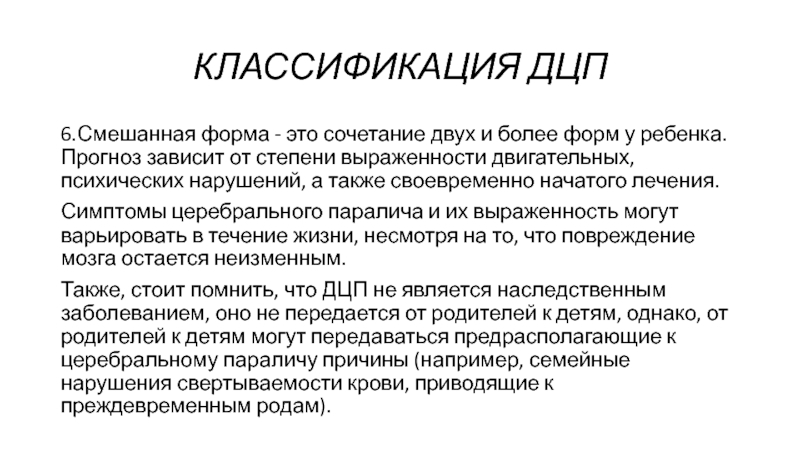 КЛАССИФИКАЦИЯ ДЦП

6.Смешанная форма - это сочетание двух и более форм у ребенка. Прогноз зависит от степени выраженности двигательных, психических нарушений, а также своевременно начатого лечения.

Симптомы церебрального паралича и их выраженность могут варьировать в течение жизни, несмотря на то, что повреждение мозга остается неизменным.

Также, стоит помнить, что ДЦП не является наследственным заболеванием, оно не передается от родителей к детям, однако, от родителей к детям могут передаваться предрасполагающие к церебральному параличу причины (например, семейные нарушения свертываемости крови, приводящие к преждевременным родам).